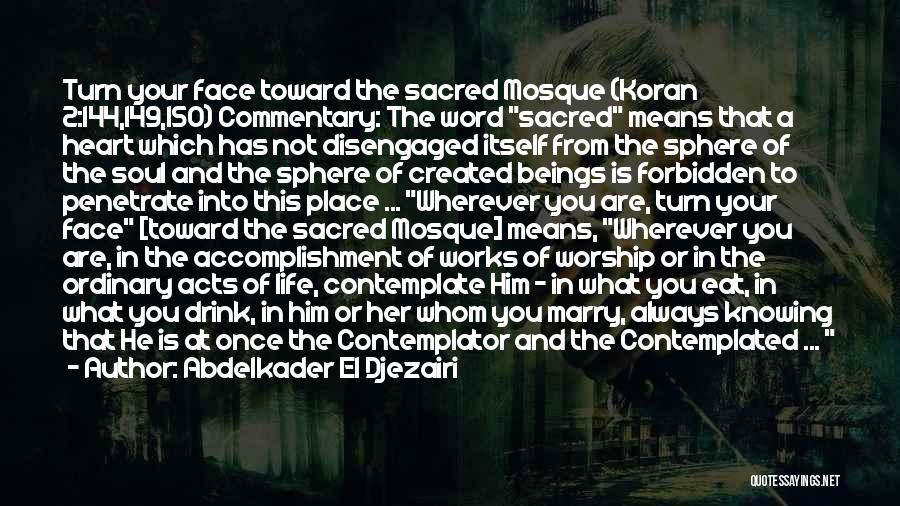 Turn your face toward the sacred Mosque (Koran 2:144,149,150) Commentary: The word "sacred" means that a heart which has not disengaged itself from the sphere of the soul and the sphere of created beings is forbidden to penetrate into this place ... "Wherever you are, turn your face" [toward the sacred Mosque] means, "Wherever you are, in the accomplishment of works of worship or in the ordinary acts of life, contemplate Him - in what you eat, in what you drink, in him or her whom you marry, always knowing that He is at once the Contemplator and the Contemplated ... "

- Author: Abdelkader El Djezairi

QUOTESSAYINGS.NET